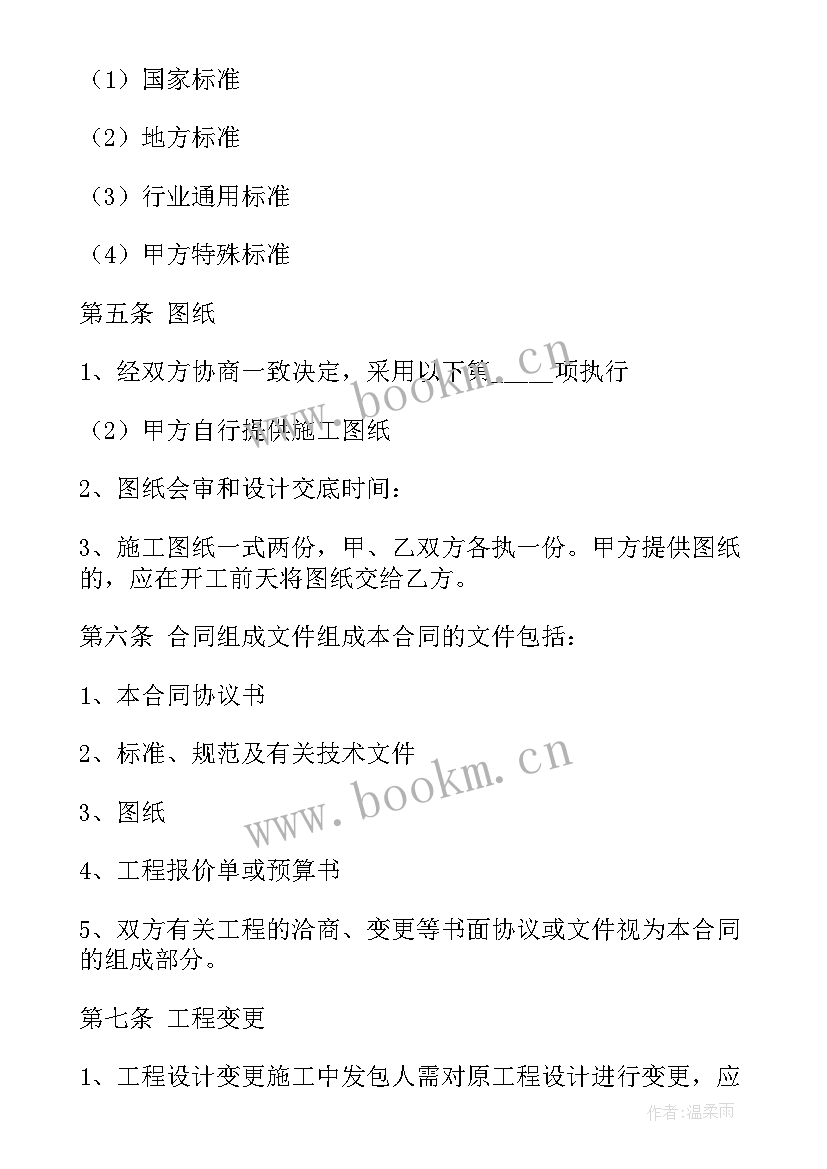 （1）国家标准

（2）地方标准

（3）行业通用标准

（4）甲方特殊标准

第五条 图纸

1、经双方协商一致决定，采用以下第____项执行

（2）甲方自行提供施工图纸

2、图纸会审和设计交底时间：

3、施工图纸一式两份，甲、乙双方各执一份。甲方提供图纸的，应在开工前天将图纸交给乙方。

第六条 合同组成文件组成本合同的文件包括：

1、本合同协议书

2、标准、规范及有关技术文件

3、图纸

4、工程报价单或预算书

5、双方有关工程的洽商、变更等书面协议或文件视为本合同的组成部分。

第七条 工程变更

1、工程设计变更施工中发包人需对原工程设计进行变更，应

www.bookm.cn

www.bookm.cn

作者：温柔雨